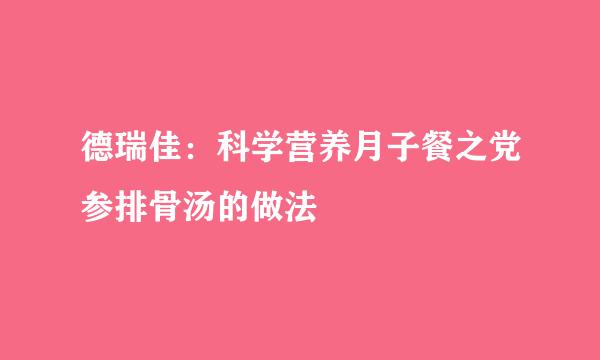 德瑞佳：科学营养月子餐之党参排骨汤的做法